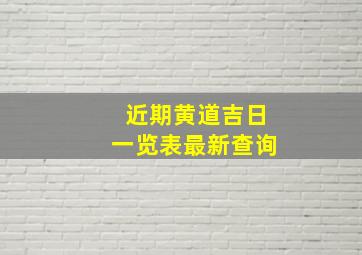 近期黄道吉日
一览表最新查询